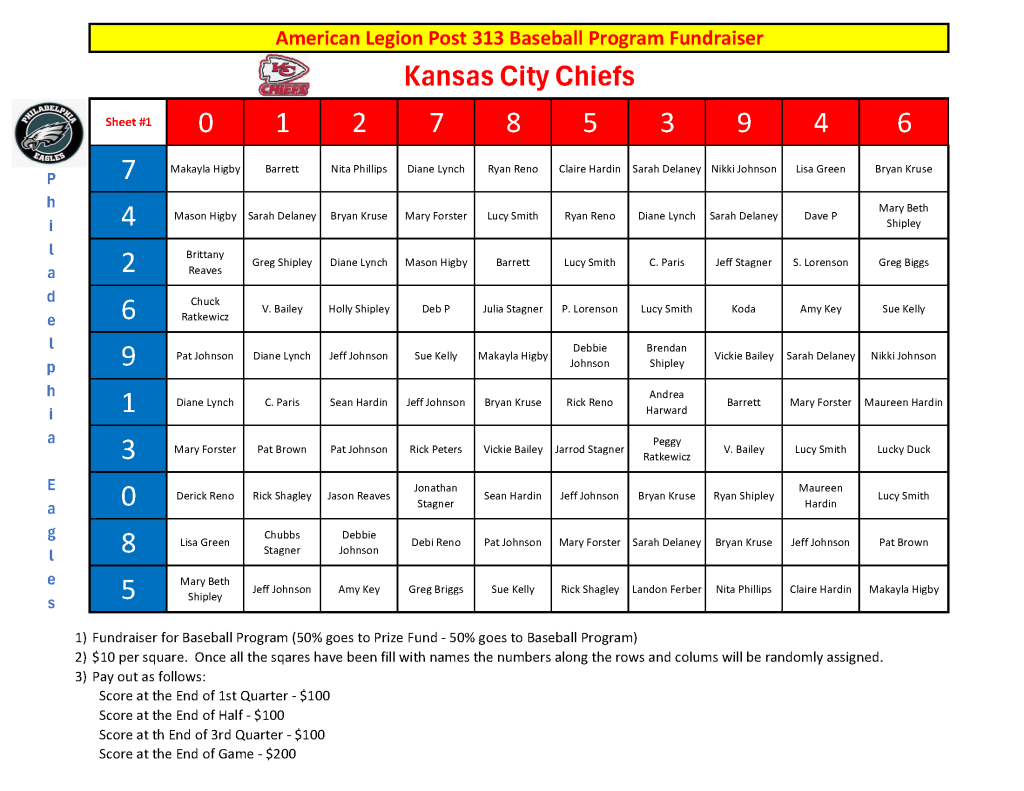 American Legion Post 313 Baseball Program Fundraiser

KC CHIEFS

Kansas City Chiefs

PHILADELPHIA EAGLES

Philadelphia Eagles

| Sheet #1 | 0 | 1 | 2 | 7 | 8 | 5 | 3 | 9 | 4 | 6 |
|---|---|---|---|---|---|---|---|---|---|---|
| 7 | Makayla Higby | Barrett | Nita Phillips | Diane Lynch | Ryan Reno | Claire Hardin | Sarah Delaney | Nikki Johnson | Lisa Green | Bryan Kruse |
| 4 | Mason Higby | Sarah Delaney | Bryan Kruse | Mary Forster | Lucy Smith | Ryan Reno | Diane Lynch | Sarah Delaney | Dave P | Mary Beth Shipley |
| 2 | Brittany Reaves | Greg Shipley | Diane Lynch | Mason Higby | Barrett | Lucy Smith | C. Paris | Jeff Stagner | S. Lorenson | Greg Biggs |
| 6 | Chuck Ratkewicz | V. Bailey | Holly Shipley | Deb P | Julia Stagner | P. Lorenson | Lucy Smith | Koda | Amy Key | Sue Kelly |
| 9 | Pat Johnson | Diane Lynch | Jeff Johnson | Sue Kelly | Makayla Higby | Debbie Johnson | Brendan Shipley | Vickie Bailey | Sarah Delaney | Nikki Johnson |
| 1 | Diane Lynch | C. Paris | Sean Hardin | Jeff Johnson | Bryan Kruse | Rick Reno | Andrea Harward | Barrett | Mary Forster | Maureen Hardin |
| 3 | Mary Forster | Pat Brown | Pat Johnson | Rick Peters | Vickie Bailey | Jarrod Stagner | Peggy Ratkewicz | V. Bailey | Lucy Smith | Lucky Duck |
| 0 | Derick Reno | Rick Shagley | Jason Reaves | Jonathan Stagner | Sean Hardin | Jeff Johnson | Bryan Kruse | Ryan Shipley | Maureen Hardin | Lucy Smith |
| 8 | Lisa Green | Chubbs Stagner | Debbie Johnson | Debi Reno | Pat Johnson | Mary Forster | Sarah Delaney | Bryan Kruse | Jeff Johnson | Pat Brown |
| 5 | Mary Beth Shipley | Jeff Johnson | Amy Key | Greg Briggs | Sue Kelly | Rick Shagley | Landon Ferber | Nita Phillips | Claire Hardin | Makayla Higby |

1) Fundraiser for Baseball Program (50% goes to Prize Fund - 50% goes to Baseball Program)
2) $10 per square. Once all the sqares have been fill with names the numbers along the rows and colums will be randomly assigned.
3) Pay out as follows:
Score at the End of 1st Quarter - $100
Score at the End of Half - $100
Score at th End of 3rd Quarter - $100
Score at the End of Game - $200